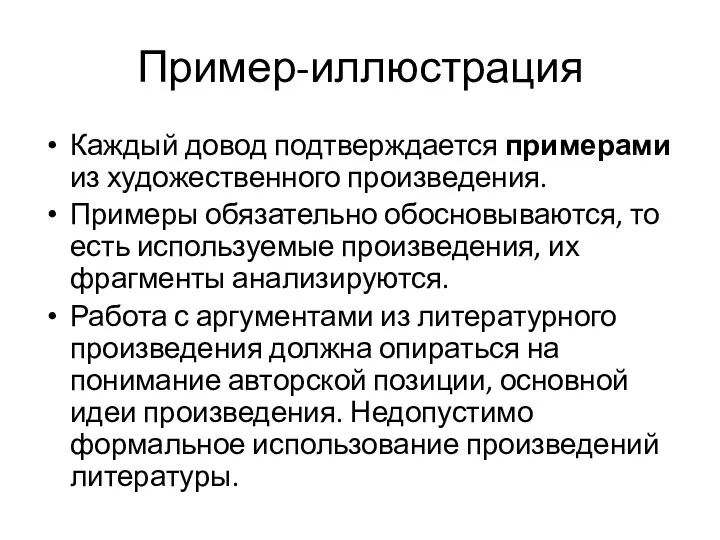 Пример-иллюстрация

• Каждый довод подтверждается примерами из художественного произведения.
• Примеры обязательно обосновываются, то есть используемые произведения, их фрагменты анализируются.
• Работа с аргументами из литературного произведения должна опираться на понимание авторской позиции, основной идеи произведения. Недопустимо формальное использование произведений литературы.